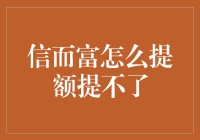 信而富怎么提额提不了